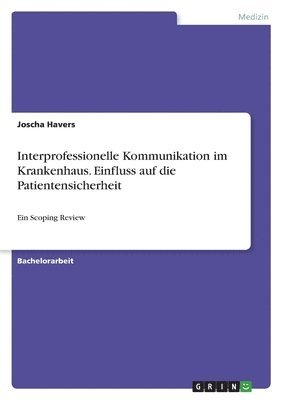 Medizin

Joscha Havers

Interprofessionelle Kommunikation im Krankenhaus. Einfluss auf die Patientensicherheit

Ein Scoping Review

Bachelorarbeit

GRIN